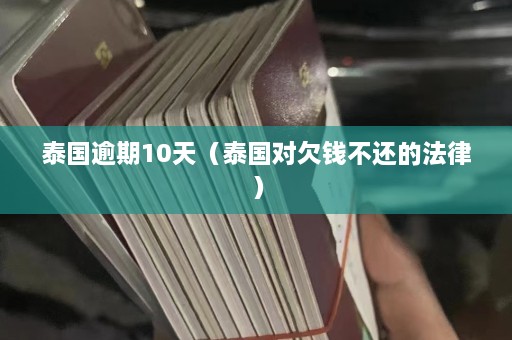 泰国逾期10天（泰国对欠钱不还的法律）